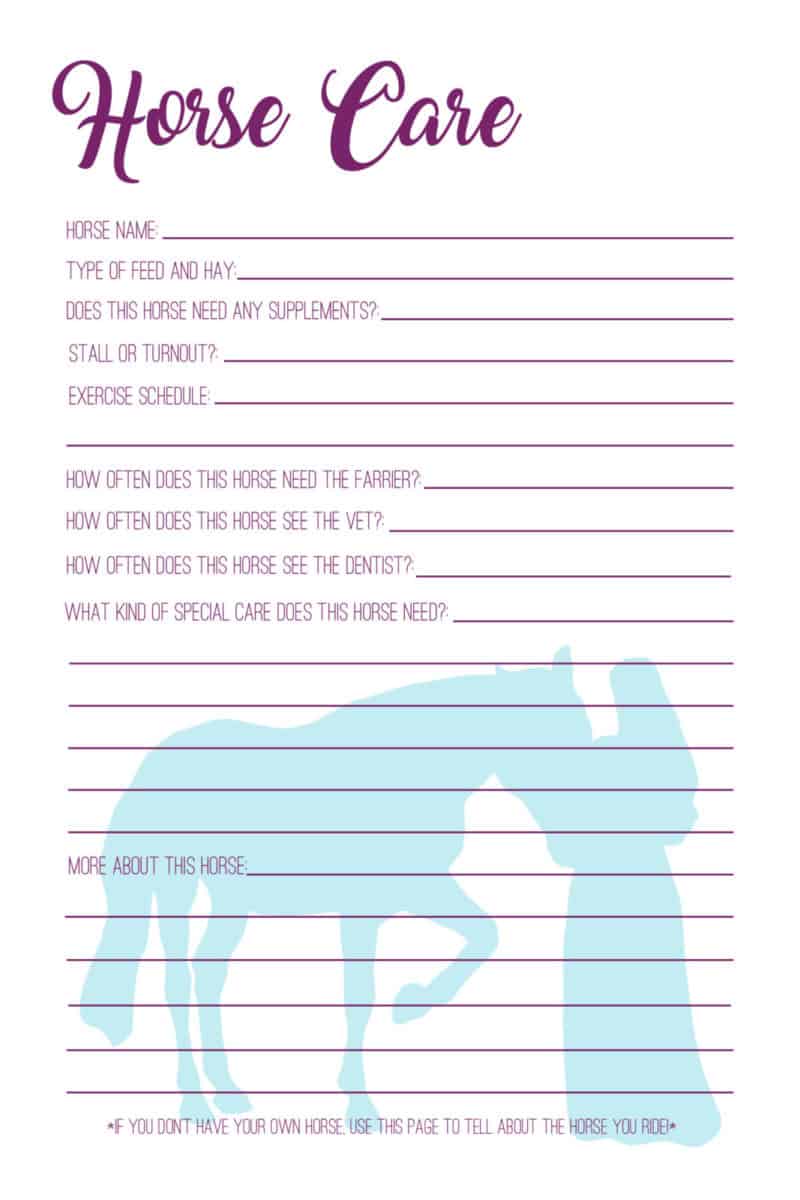 Horse Care

HORSE NAME:

TYPE OF FEED AND HAY:

DOES THIS HORSE NEED ANY SUPPLEMENTS?:

STALL OR TURNOUT?:

EXERCISE SCHEDULE:

HOW OFTEN DOES THIS HORSE NEED THE FARRIER?:

HOW OFTEN DOES THIS HORSE SEE THE VET?:

HOW OFTEN DOES THIS HORSE SEE THE DENTIST?:

WHAT KIND OF SPECIAL CARE DOES THIS HORSE NEED?:

MORE ABOUT THIS HORSE:

*IF YOU DON'T HAVE YOUR OWN HORSE, USE THIS PAGE TO TELL ABOUT THE HORSE YOU RIDE!*